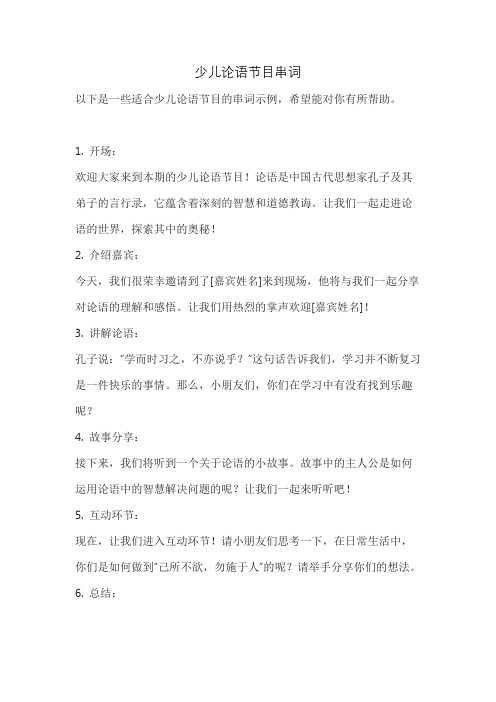 少儿论语节目串词

以下是一些适合少儿论语节目的串词示例，希望能对你有所帮助。

1. 开场：

欢迎大家来到本期的少儿论语节目！论语是中国古代思想家孔子及其弟子的言行录，它蕴含着深刻的智慧和道德教诲。让我们一起走进论语的世界，探索其中的奥秘！

2. 介绍嘉宾：

今天，我们很荣幸邀请到了[嘉宾姓名]来到现场，他将与我们一起分享对论语的理解和感悟。让我们用热烈的掌声欢迎[嘉宾姓名]！

3. 讲解论语：

孔子说："学而时习之，不亦说乎？"这句话告诉我们，学习并不断复习是一件快乐的事情。那么，小朋友们，你们在学习中有没有找到乐趣呢？

4. 故事分享：

接下来，我们将听到一个关于论语的小故事。故事中的主人公是如何运用论语中的智慧解决问题的呢？让我们一起来听听吧！

5. 互动环节：

现在，让我们进入互动环节！请小朋友们思考一下，在日常生活中，你们是如何做到"己所不欲，勿施于人"的呢？请举手分享你们的想法。

6. 总结：